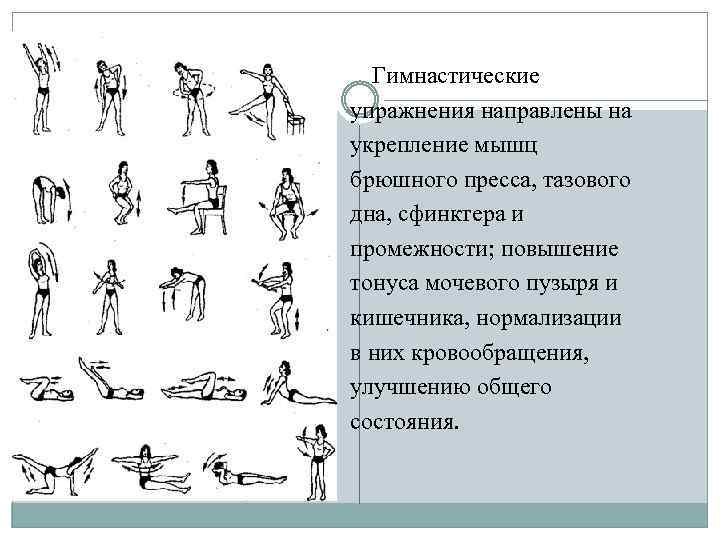 Гимнастические упражнения направлены на укрепление мышц брюшного пресса, тазового дна, сфинктера и промежности; повышение тонуса мочевого пузыря и кишечника, нормализации в них кровообращения, улучшению общего состояния.